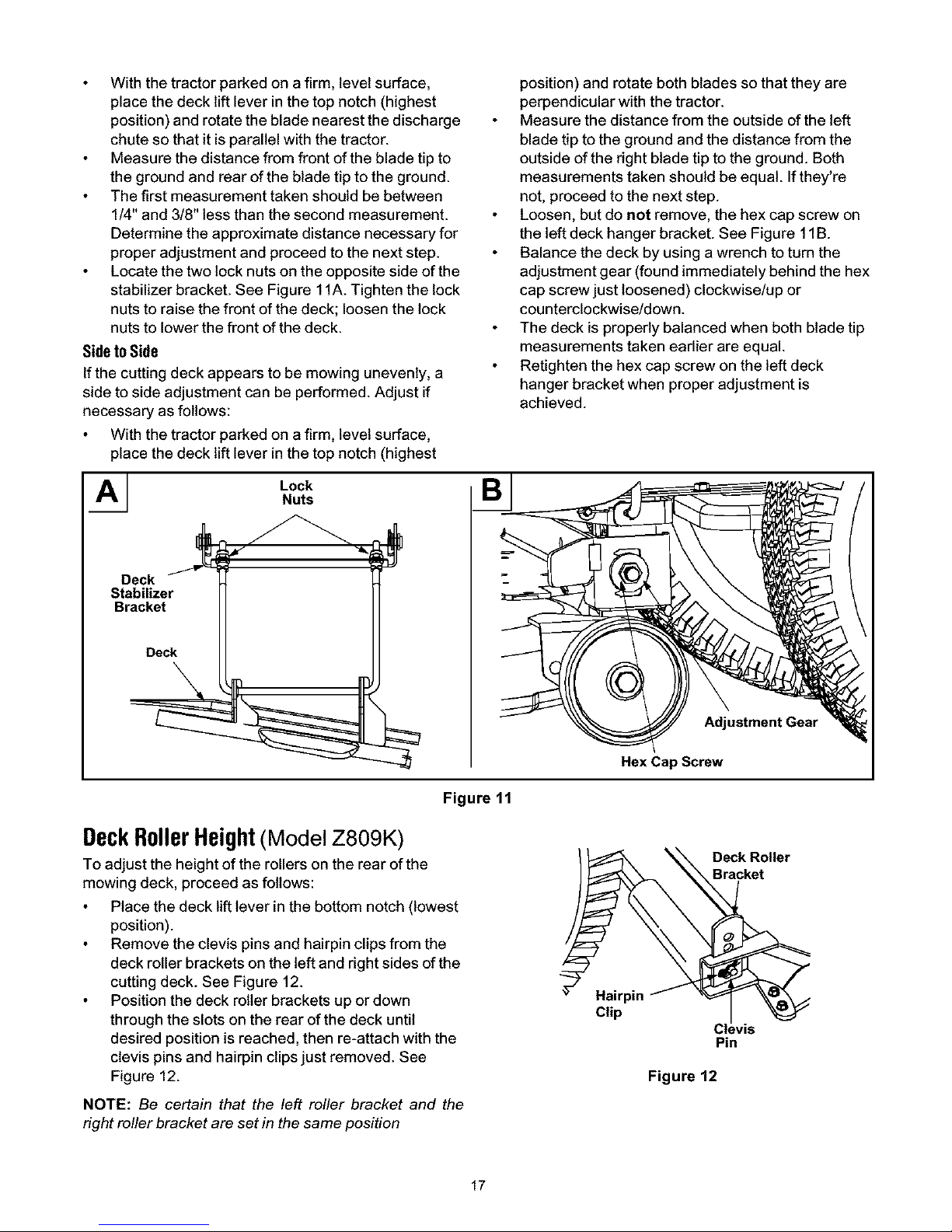 • With the tractor parked on a firm, level surface, place the deck lift lever in the top notch (highest position) and rotate the blade nearest the discharge chute so that it is parallel with the tractor.
• Measure the distance from front of the blade tip to the ground and rear of the blade tip to the ground.
• The first measurement taken should be between 1/4" and 3/8" less than the second measurement. Determine the approximate distance necessary for proper adjustment and proceed to the next step.
• Locate the two lock nuts on the opposite side of the stabilizer bracket. See Figure 11A. Tighten the lock nuts to raise the front of the deck; loosen the lock nuts to lower the front of the deck.

Side to Side

If the cutting deck appears to be mowing unevenly, a side to side adjustment can be performed. Adjust if necessary as follows:

• With the tractor parked on a firm, level surface, place the deck lift lever in the top notch (highest position) and rotate both blades so that they are perpendicular with the tractor.
• Measure the distance from the outside of the left blade tip to the ground and the distance from the outside of the right blade tip to the ground. Both measurements taken should be equal. If they're not, proceed to the next step.
• Loosen, but do not remove, the hex cap screw on the left deck hanger bracket. See Figure 11B.
• Balance the deck by using a wrench to turn the adjustment gear (found immediately behind the hex cap screw just loosened) clockwise/up or counterclockwise/down.
• The deck is properly balanced when both blade tip measurements taken earlier are equal.
• Retighten the hex cap screw on the left deck hanger bracket when proper adjustment is achieved.

A
Lock Nuts
Deck Stabilizer Bracket
Deck

B
Adjustment Gear
Hex Cap Screw

Figure 11

Deck Roller Height (Model Z809K)

To adjust the height of the rollers on the rear of the mowing deck, proceed as follows:

• Place the deck lift lever in the bottom notch (lowest position).
• Remove the clevis pins and hairpin clips from the deck roller brackets on the left and right sides of the cutting deck. See Figure 12.
• Position the deck roller brackets up or down through the slots on the rear of the deck until desired position is reached, then re-attach with the clevis pins and hairpin clips just removed. See Figure 12.

NOTE: Be certain that the left roller bracket and the right roller bracket are set in the same position

Deck Roller Bracket
Hairpin Clip
Clevis Pin

Figure 12

17